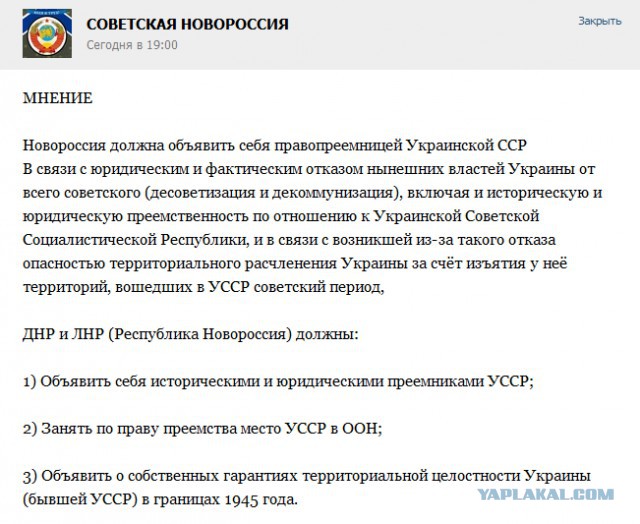 СОВЕТСКАЯ НОВОРОССИЯ
Сегодня в 19:00

Закрыть

МНЕНИЕ

Новороссия должна объявить себя правопреемницей Украинской ССР
В связи с юридическим и фактическим отказом нынешних властей Украины от всего советского (десоветизация и декоммунизация), включая и историческую и юридическую преемственность по отношению к Украинской Советской Социалистической Республики, и в связи с возникшей из-за такого отказа опасностью территориального расчленения Украины за счёт изъятия у неё территорий, вошедших в УССР советский период,

ДНР и ЛНР (Республика Новороссия) должны:

1) Объявить себя историческими и юридическими преемниками УССР;

2) Занять по праву преемства место УССР в ООН;

3) Объявить о собственных гарантиях территориальной целостности Украины (бывшей УССР) в границах 1945 года.

YAPLAKAL.COM